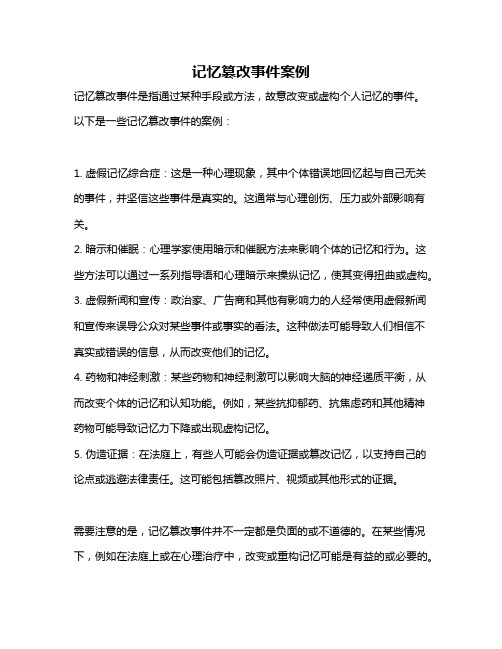 记忆篡改事件案例

记忆篡改事件是指通过某种手段或方法，故意改变或虚构个人记忆的事件。以下是一些记忆篡改事件的案例：

1. 虚假记忆综合症：这是一种心理现象，其中个体错误地回忆起与自己无关的事件，并坚信这些事件是真实的。这通常与心理创伤、压力或外部影响有关。

2. 暗示和催眠：心理学家使用暗示和催眠方法来影响个体的记忆和行为。这些方法可以通过一系列指导语和心理暗示来操纵记忆，使其变得扭曲或虚构。

3. 虚假新闻和宣传：政治家、广告商和其他有影响力的人经常使用虚假新闻和宣传来误导公众对某些事件或事实的看法。这种做法可能导致人们相信不真实或错误的信息，从而改变他们的记忆。

4. 药物和神经刺激：某些药物和神经刺激可以影响大脑的神经递质平衡，从而改变个体的记忆和认知功能。例如，某些抗抑郁药、抗焦虑药和其他精神药物可能导致记忆力下降或出现虚构记忆。

5. 伪造证据：在法庭上，有些人可能会伪造证据或篡改记忆，以支持自己的论点或逃避法律责任。这可能包括篡改照片、视频或其他形式的证据。

需要注意的是，记忆篡改事件并不一定都是负面的或不道德的。在某些情况下，例如在法庭上或在心理治疗中，改变或重构记忆可能是有益的或必要的。